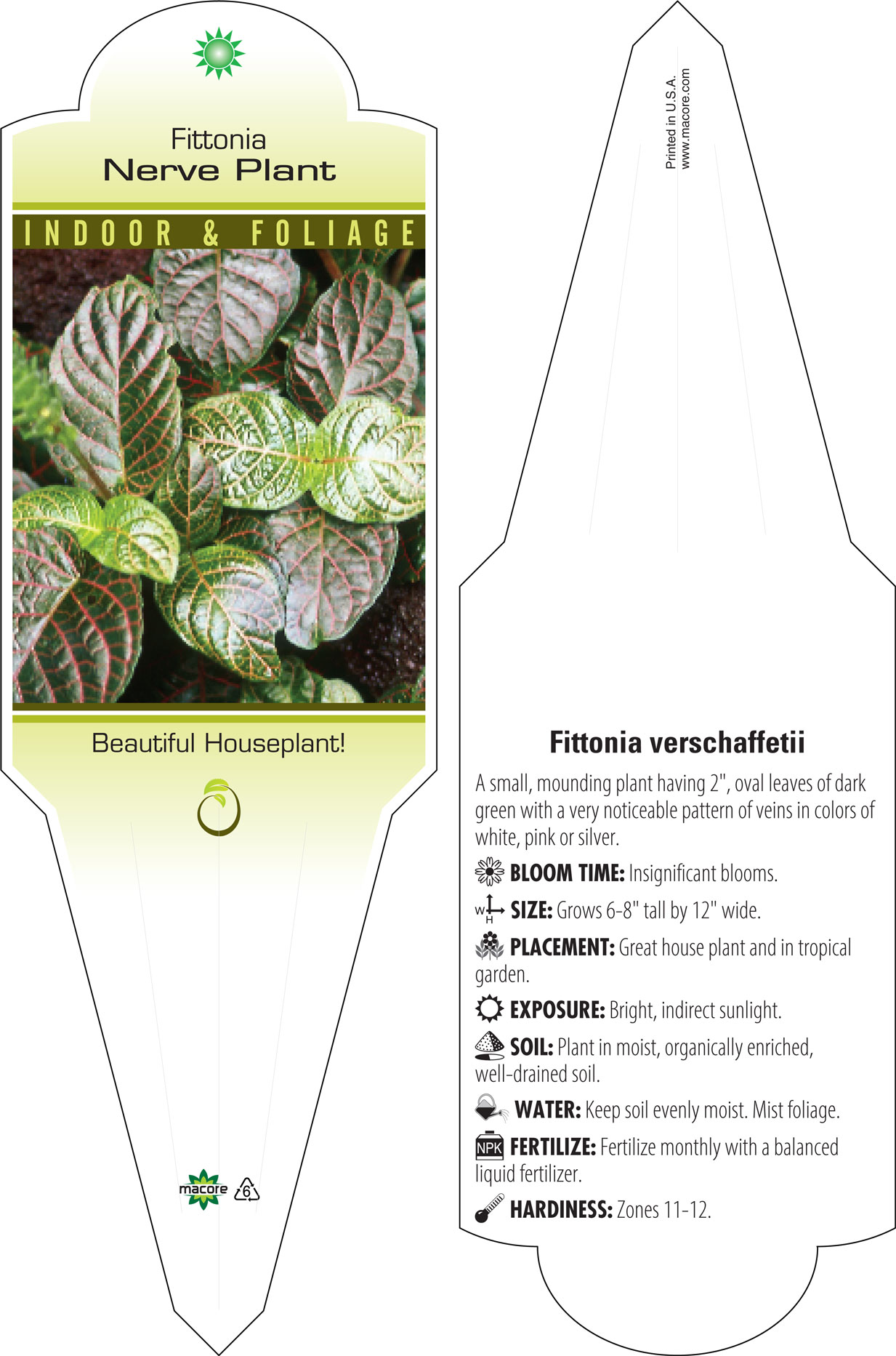 Fittonia
Nerve Plant

INDOOR & FOLIAGE

Beautiful Houseplant!

macore 6

Printed in U.S.A.
www.macore.com

Fittonia verschaffetii

A small, mounding plant having 2", oval leaves of dark green with a very noticeable pattern of veins in colors of white, pink or silver.

BLOOM TIME: Insignificant blooms.

W H SIZE: Grows 6-8" tall by 12" wide.

PLACEMENT: Great house plant and in tropical garden.

EXPOSURE: Bright, indirect sunlight.

SOIL: Plant in moist, organically enriched, well-drained soil.

WATER: Keep soil evenly moist. Mist foliage.

NPK FERTILIZE: Fertilize monthly with a balanced liquid fertilizer.

HARDINESS: Zones 11-12.